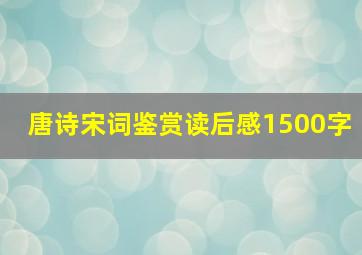 唐诗宋词鉴赏读后感1500字